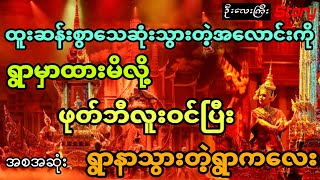 ဦးလေးကြီး Story

ထူးဆန်းစွာသေဆုံးသွားတဲ့အလောင်းကို

ရွာမှာထားမိလို့

ဖုတ်ဘီလူးဝင်ပြီး

အစအဆုံး

ရွာနာသွားတဲ့ရွာကလေး